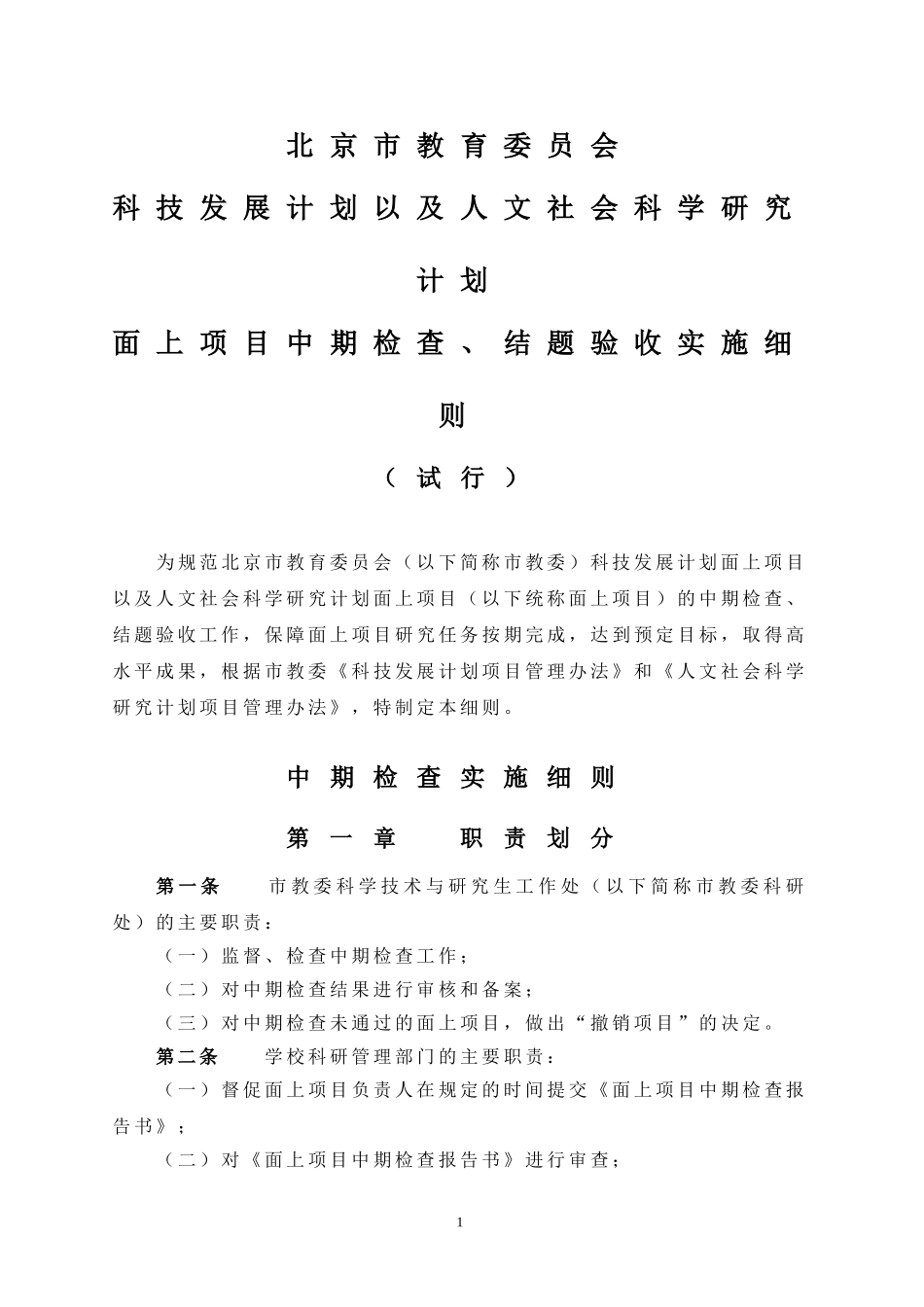 北京市教育委员会

科技发展计划以及人文社会科学研究计划

面上项目中期检查、结题验收实施细则

（试行）

为规范北京市教育委员会（以下简称市教委）科技发展计划面上项目以及人文社会科学研究计划面上项目（以下统称面上项目）的中期检查、结题验收工作，保障面上项目研究任务按期完成，达到预定目标，取得高水平成果，根据市教委《科技发展计划项目管理办法》和《人文社会科学研究计划项目管理办法》，特制定本细则。

中期检查实施细则

第一章　职责划分

第一条　市教委科学技术与研究生工作处（以下简称市教委科研处）的主要职责：

（一）监督、检查中期检查工作；

（二）对中期检查结果进行审核和备案；

（三）对中期检查未通过的面上项目，做出“撤销项目”的决定。

第二条　学校科研管理部门的主要职责：

（一）督促面上项目负责人在规定的时间提交《面上项目中期检查报告书》；

（二）对《面上项目中期检查报告书》进行审查；

1